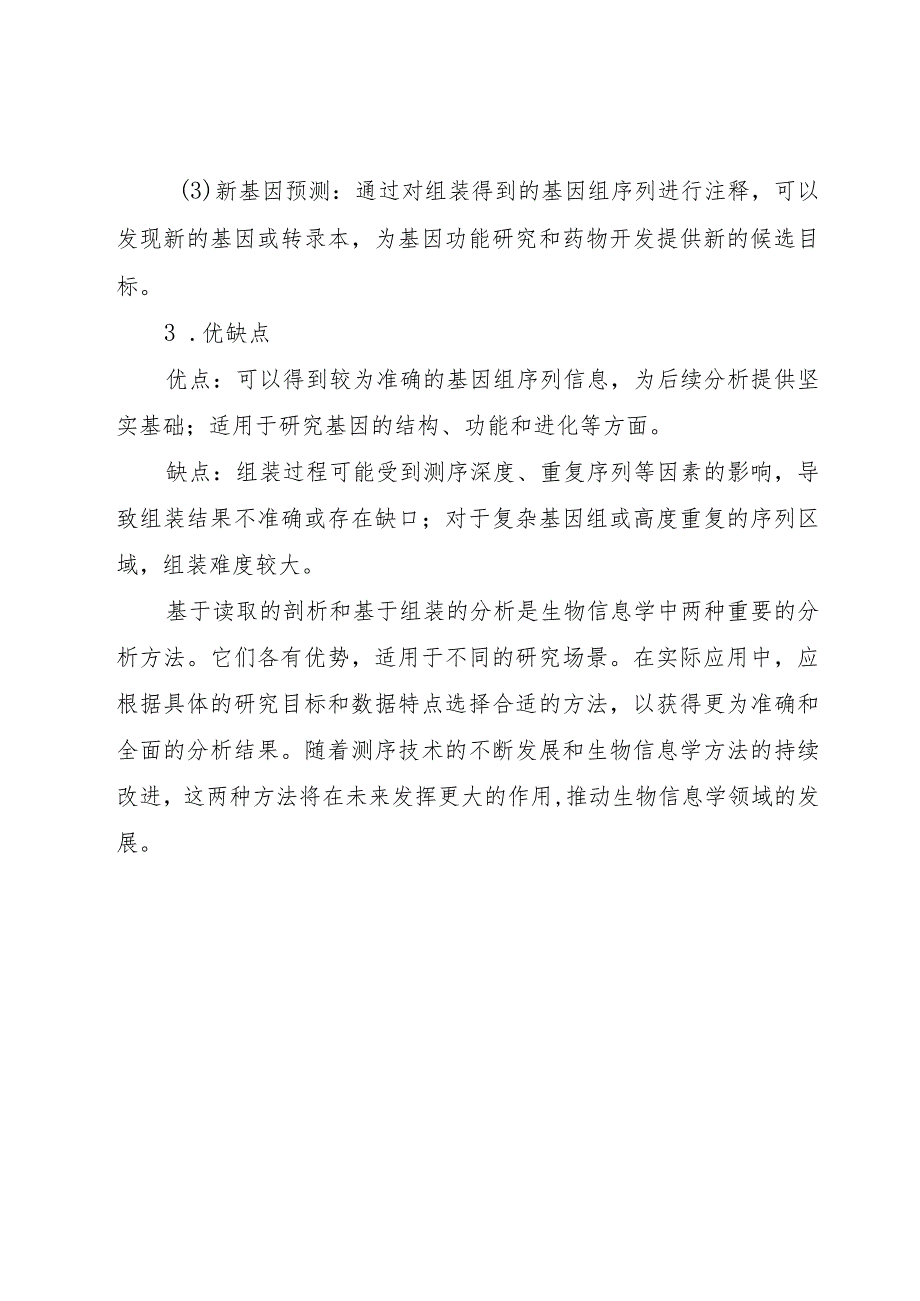 (3)新基因预测：通过对组装得到的基因组序列进行注释，可以发现新的基因或转录本，为基因功能研究和药物开发提供新的候选目标。

3．优缺点

优点：可以得到较为准确的基因组序列信息，为后续分析提供坚实基础；适用于研究基因的结构、功能和进化等方面。

缺点：组装过程可能受到测序深度、重复序列等因素的影响，导致组装结果不准确或存在缺口；对于复杂基因组或高度重复的序列区域，组装难度较大。

基于读取的剖析和基于组装的分析是生物信息学中两种重要的分析方法。它们各有优势，适用于不同的研究场景。在实际应用中，应根据具体的研究目标和数据特点选择合适的方法，以获得更为准确和全面的分析结果。随着测序技术的不断发展和生物信息学方法的持续改进，这两种方法将在未来发挥更大的作用,推动生物信息学领域的发展。